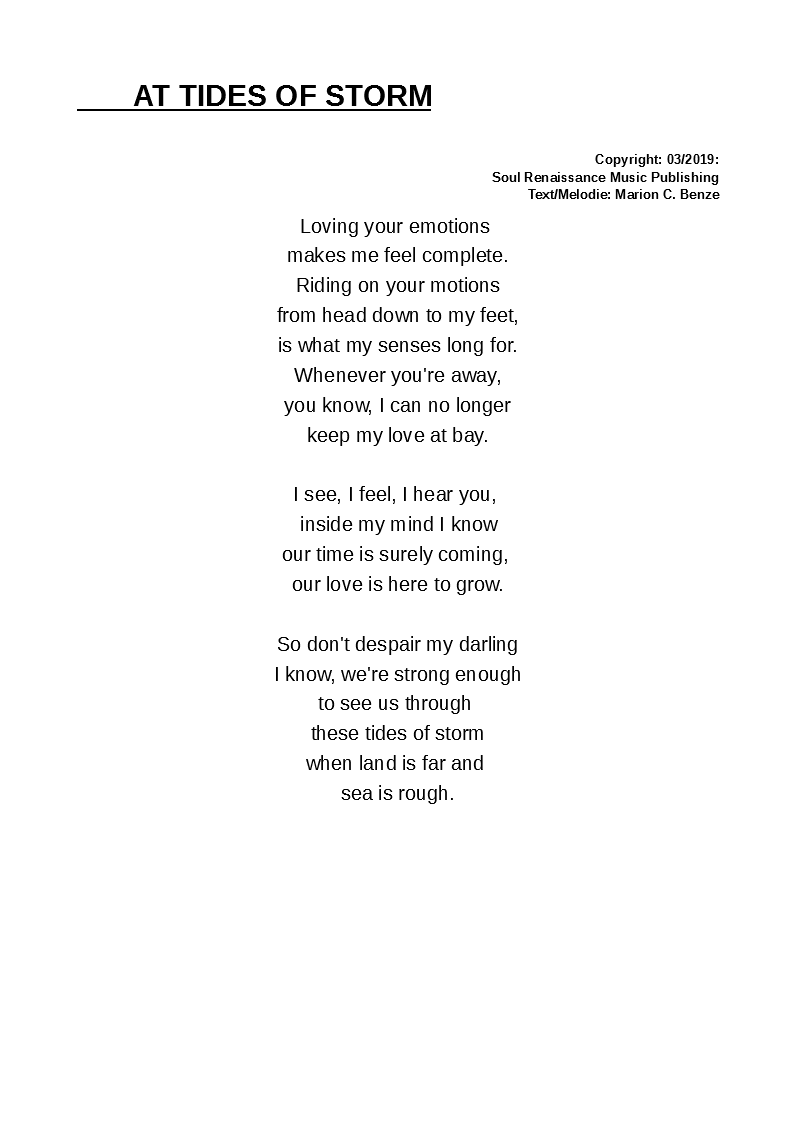 AT TIDES OF STORM

Copyright: 03/2019:
Soul Renaissance Music Publishing
Text/Melodie: Marion C. Benze

Loving your emotions
makes me feel complete.
Riding on your motions
from head down to my feet,
is what my senses long for.
Whenever you're away,
you know, I can no longer
keep my love at bay.

I see, I feel, I hear you,
inside my mind I know
our time is surely coming,
our love is here to grow.

So don't despair my darling
I know, we're strong enough
to see us through
these tides of storm
when land is far and
sea is rough.